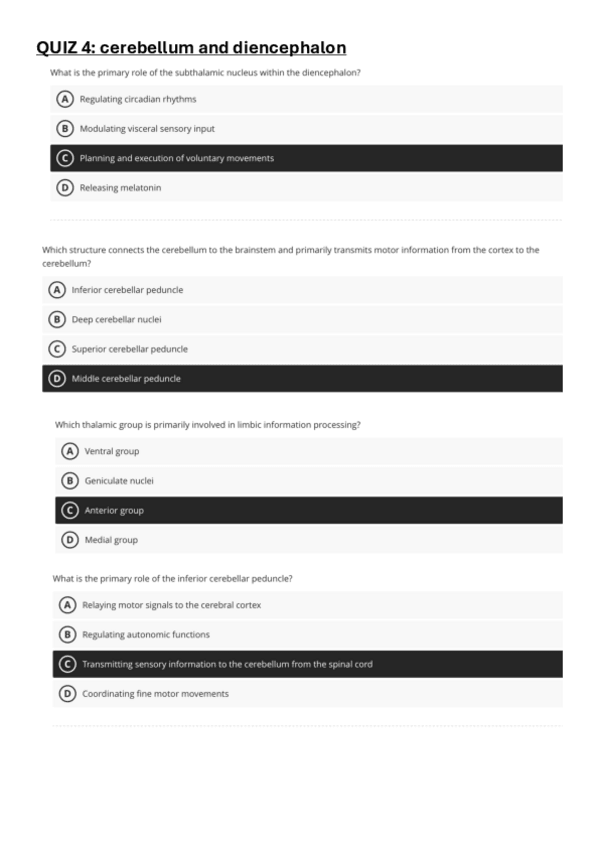 QUIZ 4: cerebellum and diencephalon

What is the primary role of the subthalamic nucleus within the diencephalon?

A Regulating circadian rhythms

B Modulating visceral sensory input

C Planning and execution of voluntary movements

D Releasing melatonin

Which structure connects the cerebellum to the brainstem and primarily transmits motor information from the cortex to the cerebellum?

A Inferior cerebellar peduncle

B Deep cerebellar nuclei

C Superior cerebellar peduncle

D Middle cerebellar peduncle

Which thalamic group is primarily involved in limbic information processing?

A Ventral group

B Geniculate nuclei

C Anterior group

D Medial group

What is the primary role of the inferior cerebellar peduncle?

A Relaying motor signals to the cerebral cortex

B Regulating autonomic functions

C Transmitting sensory information to the cerebellum from the spinal cord

D Coordinating fine motor movements